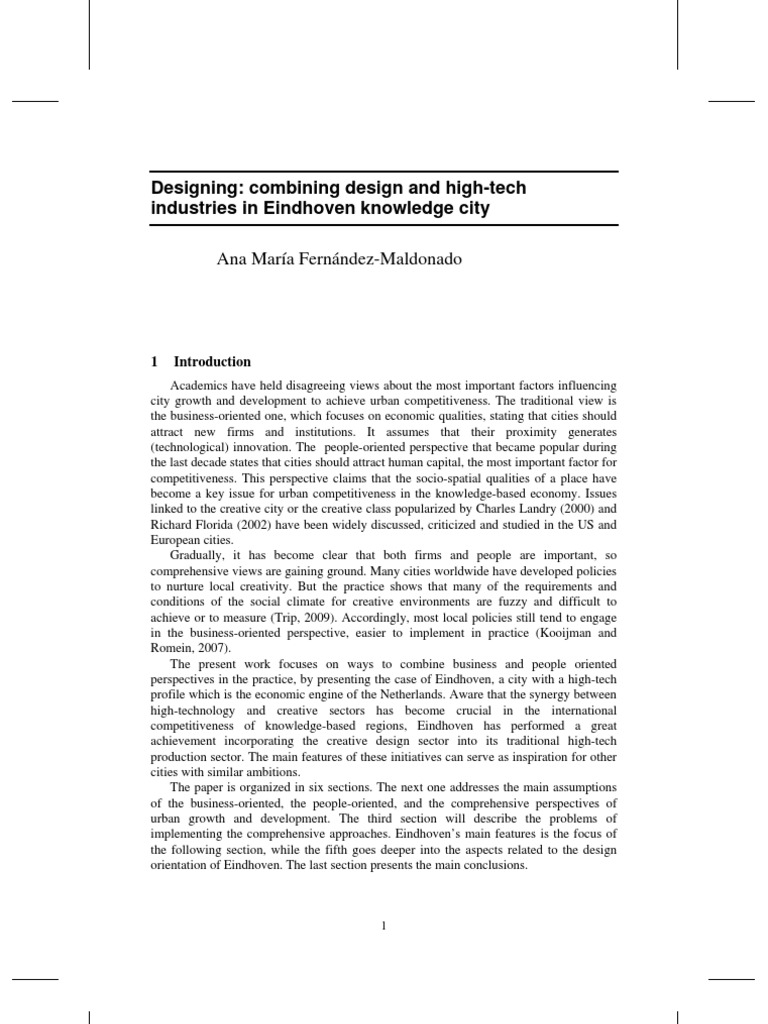 Designing: combining design and high-tech industries in Eindhoven knowledge city

Ana María Fernández-Maldonado

1 Introduction

Academics have held disagreeing views about the most important factors influencing city growth and development to achieve urban competitiveness. The traditional view is the business-oriented one, which focuses on economic qualities, stating that cities should attract new firms and institutions. It assumes that their proximity generates (technological) innovation. The people-oriented perspective that became popular during the last decade states that cities should attract human capital, the most important factor for competitiveness. This perspective claims that the socio-spatial qualities of a place have become a key issue for urban competitiveness in the knowledge-based economy. Issues linked to the creative city or the creative class popularized by Charles Landry (2000) and Richard Florida (2002) have been widely discussed, criticized and studied in the US and European cities.

Gradually, it has become clear that both firms and people are important, so comprehensive views are gaining ground. Many cities worldwide have developed policies to nurture local creativity. But the practice shows that many of the requirements and conditions of the social climate for creative environments are fuzzy and difficult to achieve or to measure (Trip, 2009). Accordingly, most local policies still tend to engage in the business-oriented perspective, easier to implement in practice (Kooijman and Romein, 2007).

The present work focuses on ways to combine business and people oriented perspectives in the practice, by presenting the case of Eindhoven, a city with a high-tech profile which is the economic engine of the Netherlands. Aware that the synergy between high-technology and creative sectors has become crucial in the international competitiveness of knowledge-based regions, Eindhoven has performed a great achievement incorporating the creative design sector into its traditional high-tech production sector. The main features of these initiatives can serve as inspiration for other cities with similar ambitions.

The paper is organized in six sections. The next one addresses the main assumptions of the business-oriented, the people-oriented, and the comprehensive perspectives of urban growth and development. The third section will describe the problems of implementing the comprehensive approaches. Eindhoven's main features is the focus of the following section, while the fifth goes deeper into the aspects related to the design orientation of Eindhoven. The last section presents the main conclusions.

1